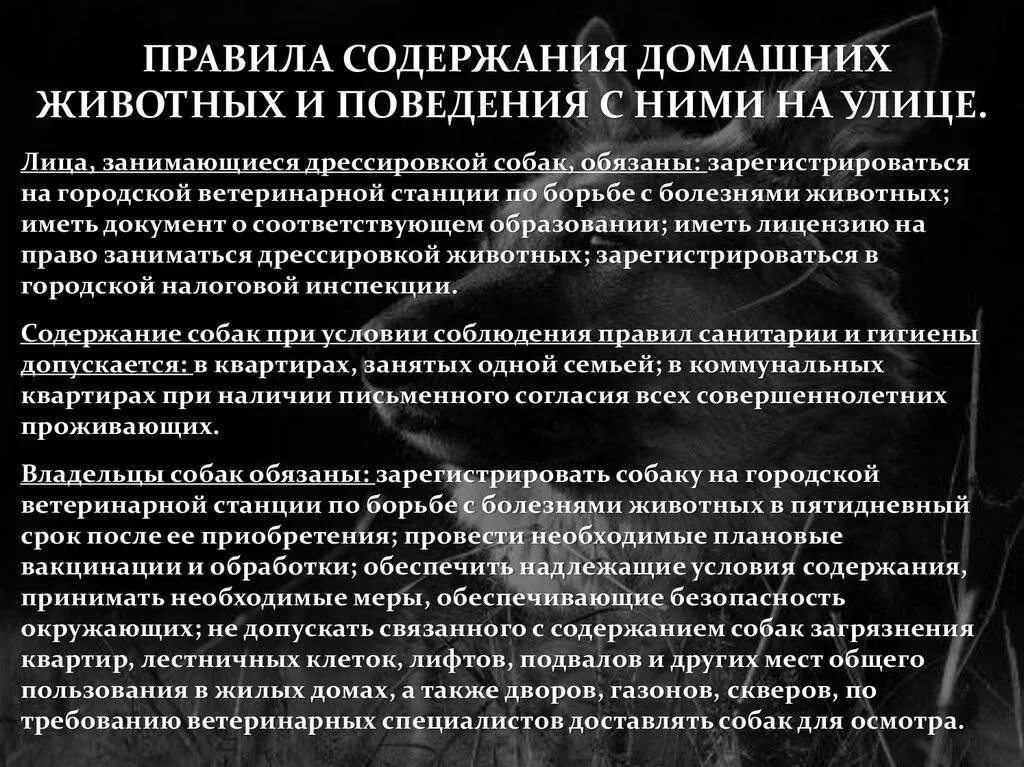 ПРАВИЛА СОДЕРЖАНИЯ ДОМАШНИХ ЖИВОТНЫХ И ПОВЕДЕНИЯ С НИМИ НА УЛИЦЕ.

Лица, занимающиеся дрессировкой собак, обязаны: зарегистрироваться на городской ветеринарной станции по борьбе с болезнями животных; иметь документ о соответствующем образовании; иметь лицензию на право заниматься дрессировкой животных; зарегистрироваться в городской налоговой инспекции.

Содержание собак при условии соблюдения правил санитарии и гигиены допускается: в квартирах, занятых одной семьей; в коммунальных квартирах при наличии письменного согласия всех совершеннолетних проживающих.

Владельцы собак обязаны: зарегистрировать собаку на городской ветеринарной станции по борьбе с болезнями животных в пятидневный срок после ее приобретения; провести необходимые плановые вакцинации и обработки; обеспечить надлежащие условия содержания, принимать необходимые меры, обеспечивающие безопасность окружающих; не допускать связанного с содержанием собак загрязнения квартир, лестничных клеток, лифтов, подвалов и других мест общего пользования в жилых домах, а также дворов, газонов, скверов, по требованию ветеринарных специалистов доставлять собак для осмотра.